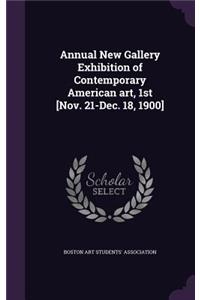 Annual New Gallery Exhibition of Contemporary American art, 1st [Nov. 21-Dec. 18, 1900]

Scholar SELECT

BOSTON ART STUDENTS' ASSOCIATION